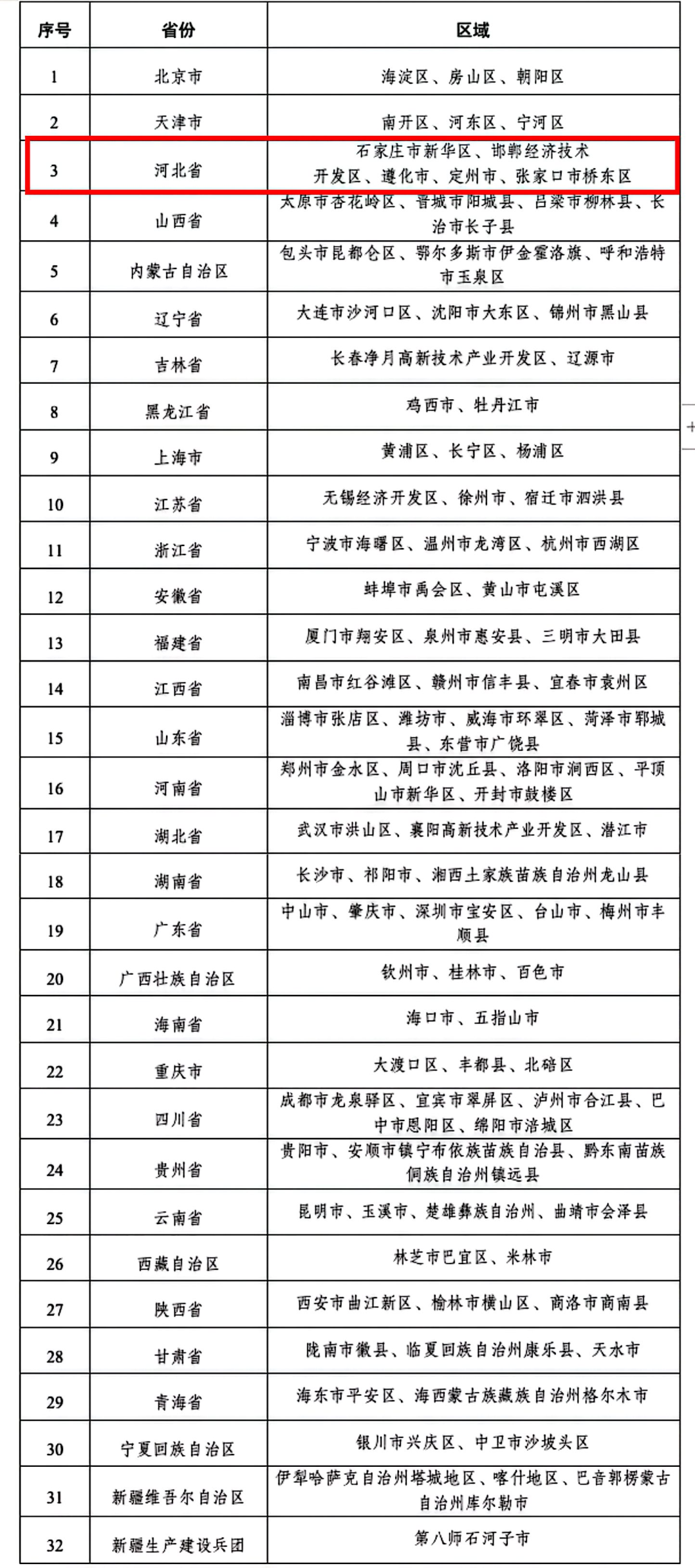 | 序号 | 省份 | 区域 |
|---|---|---|
| 1 | 北京市 | 海淀区、房山区、朝阳区 |
| 2 | 天津市 | 南开区、河东区、宁河区 |
| 3 | 河北省 | 石家庄市新华区、邯郸经济技术开发区、遵化市、定州市、张家口市桥东区 |
| 4 | 山西省 | 太原市杏花岭区、晋城市阳城县、吕梁市柳林县、长治市长子县 |
| 5 | 内蒙古自治区 | 包头市昆都仑区、鄂尔多斯市伊金霍洛旗、呼和浩特市玉泉区 |
| 6 | 辽宁省 | 大连市沙河口区、沈阳市大东区、锦州市黑山县 |
| 7 | 吉林省 | 长春净月高新技术产业开发区、辽源市 |
| 8 | 黑龙江省 | 鸡西市、牡丹江市 |
| 9 | 上海市 | 黄浦区、长宁区、杨浦区 |
| 10 | 江苏省 | 无锡经济开发区、徐州市、宿迁市泗洪县 |
| 11 | 浙江省 | 宁波市海曙区、温州市龙湾区、杭州市西湖区 |
| 12 | 安徽省 | 蚌埠市禹会区、黄山市屯溪区 |
| 13 | 福建省 | 厦门市翔安区、泉州市惠安县、三明市大田县 |
| 14 | 江西省 | 南昌市红谷滩区、赣州市信丰县、宜春市袁州区 |
| 15 | 山东省 | 淄博市张店区、潍坊市、威海市环翠区、菏泽市郓城县、东营市广饶县 |
| 16 | 河南省 | 郑州市金水区、周口市沈丘县、洛阳市涧西区、平顶山市新华区、开封市鼓楼区 |
| 17 | 湖北省 | 武汉市洪山区、襄阳高新技术产业开发区、潜江市 |
| 18 | 湖南省 | 长沙市、祁阳市、湘西土家族苗族自治州龙山县 |
| 19 | 广东省 | 中山市、肇庆市、深圳市宝安区、台山市、梅州市丰顺县 |
| 20 | 广西壮族自治区 | 钦州市、桂林市、百色市 |
| 21 | 海南省 | 海口市、五指山市 |
| 22 | 重庆市 | 大渡口区、丰都县、北碚区 |
| 23 | 四川省 | 成都市龙泉驿区、宜宾市翠屏区、泸州市合江县、巴中市恩阳区、绵阳市涪城区 |
| 24 | 贵州省 | 贵阳市、安顺市镇宁布依族苗族自治县、黔东南苗族侗族自治州镇远县 |
| 25 | 云南省 | 昆明市、玉溪市、楚雄彝族自治州、曲靖市会泽县 |
| 26 | 西藏自治区 | 林芝市巴宜区、米林市 |
| 27 | 陕西省 | 西安市曲江新区、榆林市横山区、商洛市商南县 |
| 28 | 甘肃省 | 陇南市徽县、临夏回族自治州康乐县、天水市 |
| 29 | 青海省 | 海东市平安区、海西蒙古族藏族自治州格尔木市 |
| 30 | 宁夏回族自治区 | 银川市兴庆区、中卫市沙坡头区 |
| 31 | 新疆维吾尔自治区 | 伊犁哈萨克自治州塔城地区、喀什地区、巴音郭楞蒙古自治州库尔勒市 |
| 32 | 新疆生产建设兵团 | 第八师石河子市 |